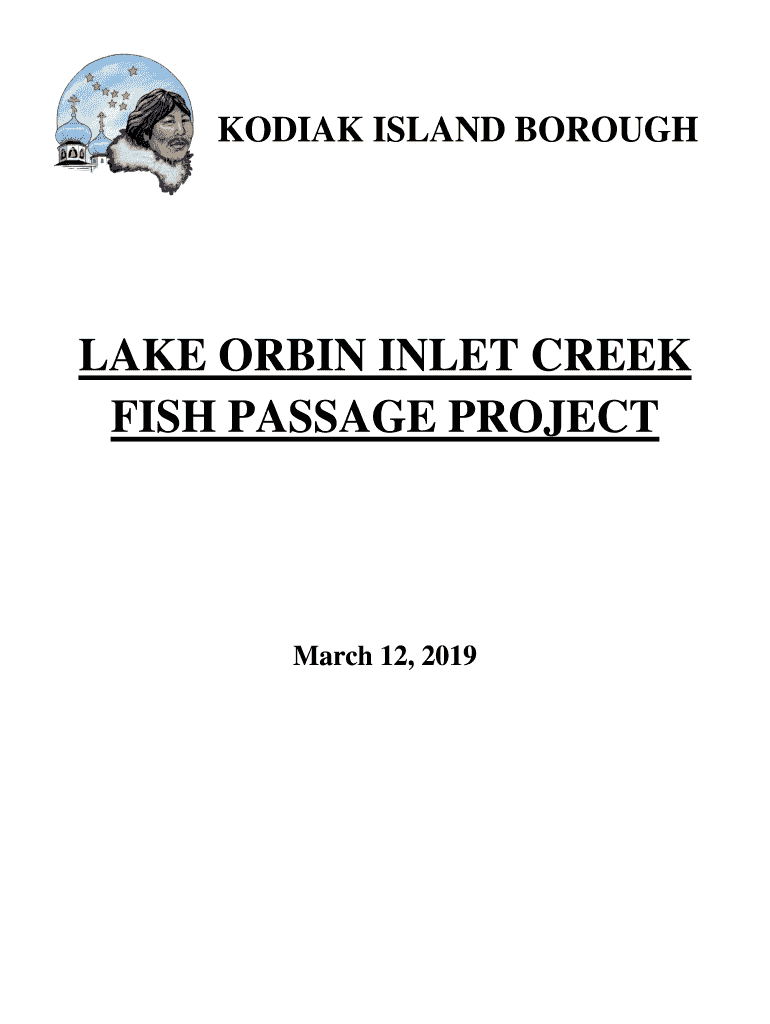 KODIAK ISLAND BOROUGH

LAKE ORBIN INLET CREEK FISH PASSAGE PROJECT

March 12, 2019